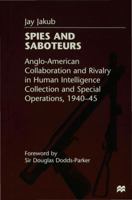 Jay Jakub

SPIES AND SABOTEURS

Anglo-American Collaboration and Rivalry in Human Intelligence Collection and Special Operations, 1940–45

Foreword by
Sir Douglas Dodds-Parker